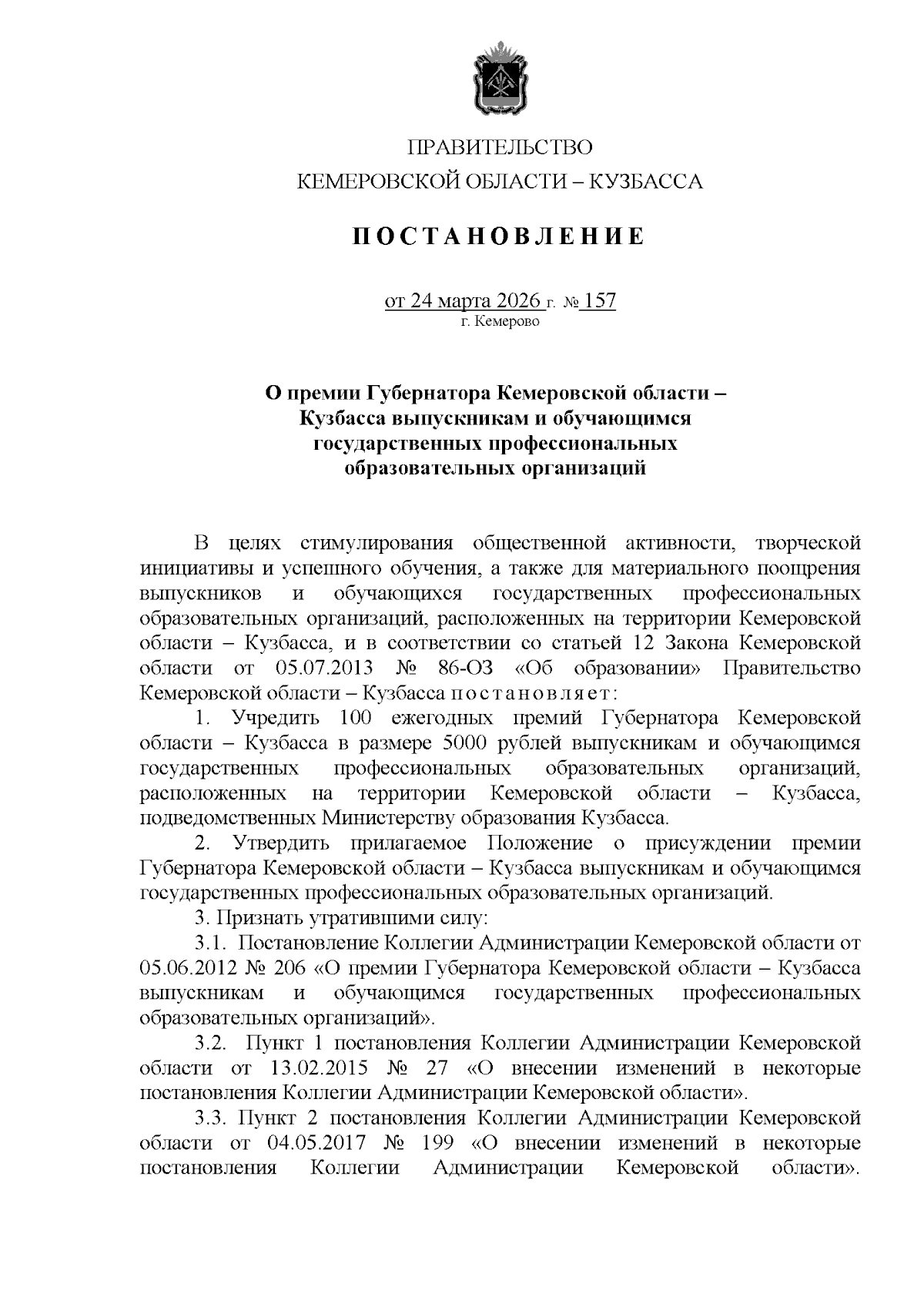 ПРАВИТЕЛЬСТВО
КЕМЕРОВСКОЙ ОБЛАСТИ – КУЗБАССА

ПОСТАНОВЛЕНИЕ

от 24 марта 2026 г. № 157
г. Кемерово

О премии Губернатора Кемеровской области – Кузбасса выпускникам и обучающимся государственных профессиональных образовательных организаций

В целях стимулирования общественной активности, творческой инициативы и успешного обучения, а также для материального поощрения выпускников и обучающихся государственных профессиональных образовательных организаций, расположенных на территории Кемеровской области – Кузбасса, и в соответствии со статьей 12 Закона Кемеровской области от 05.07.2013 № 86-ОЗ «Об образовании» Правительство Кемеровской области – Кузбасса постановляет:

1. Учредить 100 ежегодных премий Губернатора Кемеровской области – Кузбасса в размере 5000 рублей выпускникам и обучающимся государственных профессиональных образовательных организаций, расположенных на территории Кемеровской области – Кузбасса, подведомственных Министерству образования Кузбасса.

2. Утвердить прилагаемое Положение о присуждении премии Губернатора Кемеровской области – Кузбасса выпускникам и обучающимся государственных профессиональных образовательных организаций.

3. Признать утратившими силу:

3.1. Постановление Коллегии Администрации Кемеровской области от 05.06.2012 № 206 «О премии Губернатора Кемеровской области – Кузбасса выпускникам и обучающимся государственных профессиональных образовательных организаций».

3.2. Пункт 1 постановления Коллегии Администрации Кемеровской области от 13.02.2015 № 27 «О внесении изменений в некоторые постановления Коллегии Администрации Кемеровской области».

3.3. Пункт 2 постановления Коллегии Администрации Кемеровской области от 04.05.2017 № 199 «О внесении изменений в некоторые постановления Коллегии Администрации Кемеровской области».